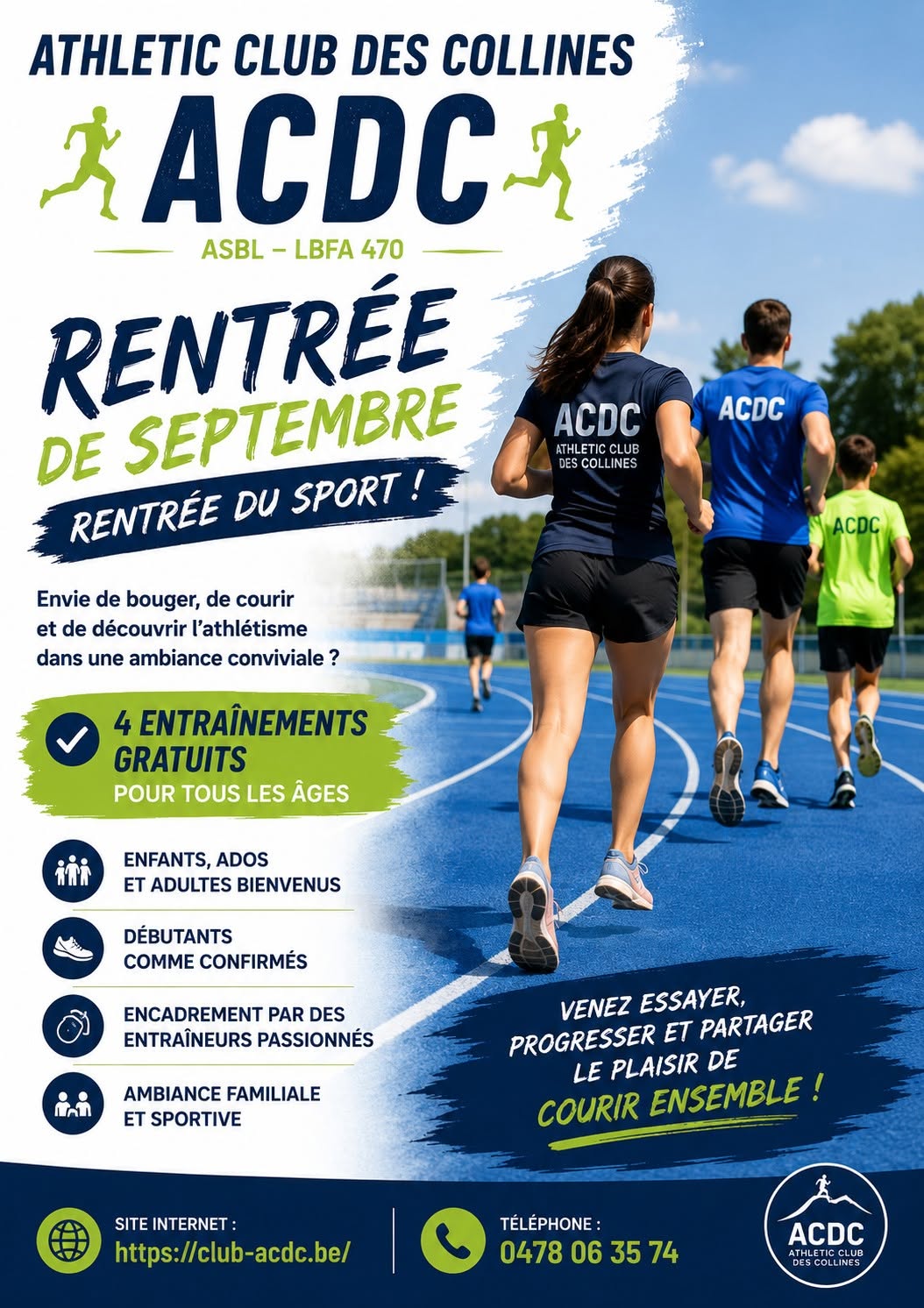 ATHLETIC CLUB DES COLLINES

ACDC

ASBL – LBFA 470

RENTRÉE

DE SEPTEMBRE

RENTRÉE DU SPORT !

Envie de bouger, de courir et de découvrir l'athlétisme dans une ambiance conviviale ?

4 ENTRAÎNEMENTS GRATUITS

POUR TOUS LES ÂGES

ENFANTS, ADOS ET ADULTES BIENVENUS

DÉBUTANTS COMME CONFIRMÉS

ENCADREMENT PAR DES ENTRAÎNEURS PASSIONNÉS

AMBIANCE FAMILIALE ET SPORTIVE

ACDC
ATHLETIC CLUB DES COLLINES

ACDC

ACDC

VENEZ ESSAYER, PROGRESSER ET PARTAGER LE PLAISIR DE COURIR ENSEMBLE !

SITE INTERNET :
https://club-acdc.be/

TÉLÉPHONE :
0478 06 35 74

ACDC
ATHLETIC CLUB DES COLLINES